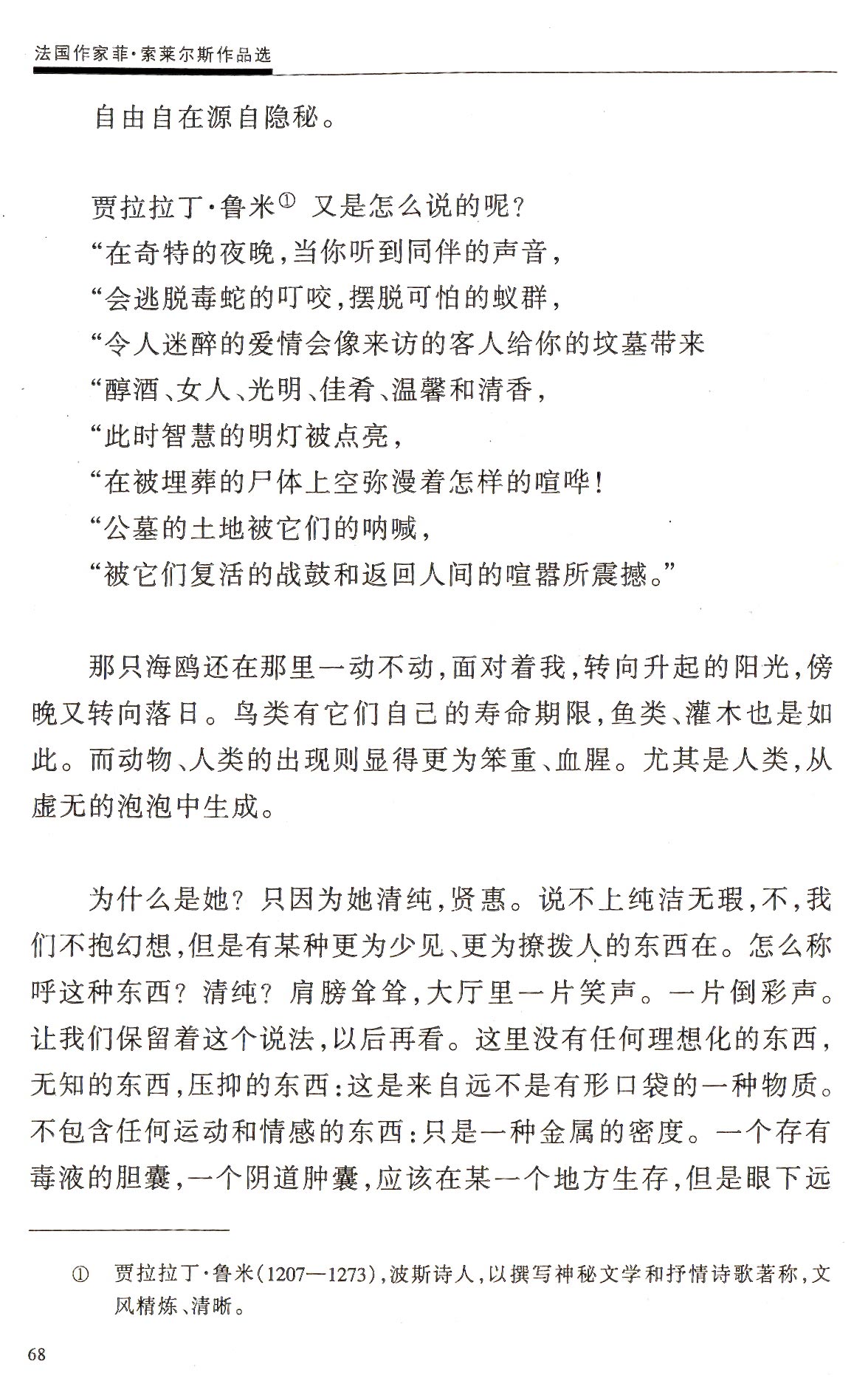 法国作家菲·索莱尔斯作品选

自由自在源自隐秘。

贾拉拉丁·鲁米① 又是怎么说的呢？
“在奇特的夜晚，当你听到同伴的声音，
“会逃脱毒蛇的叮咬，摆脱可怕的蚁群，
“令人迷醉的爱情会像来访的客人给你的坟墓带来
“醇酒、女人、光明、佳肴、温馨和清香，
“此时智慧的明灯被点亮，
“在被埋葬的尸体上空弥漫着怎样的喧哗！
“公墓的土地被它们的呐喊，
“被它们复活的战鼓和返回人间的喧嚣所震撼。”

那只海鸥还在那里一动不动，面对着我，转向升起的阳光，傍晚又转向落日。鸟类有它们自己的寿命期限，鱼类、灌木也是如此。而动物、人类的出现则显得更为笨重、血腥。尤其是人类，从虚无的泡泡中生成。

为什么是她？只因为她清纯，贤惠。说不上纯洁无瑕，不，我们不抱幻想，但是有某种更为少见、更为撩拨人的东西在。怎么称呼这种东西？清纯？肩膀耸耸，大厅里一片笑声。一片倒彩声。让我们保留着这个说法，以后再看。这里没有任何理想化的东西，无知的东西，压抑的东西：这是来自远不是有形口袋的一种物质。不包含任何运动和情感的东西：只是一种金属的密度。一个存有毒液的胆囊，一个阴道肿囊，应该在某一个地方生存，但是眼下远

① 贾拉拉丁·鲁米（1207—1273），波斯诗人，以撰写神秘文学和抒情诗歌著称，文风精炼、清晰。

68